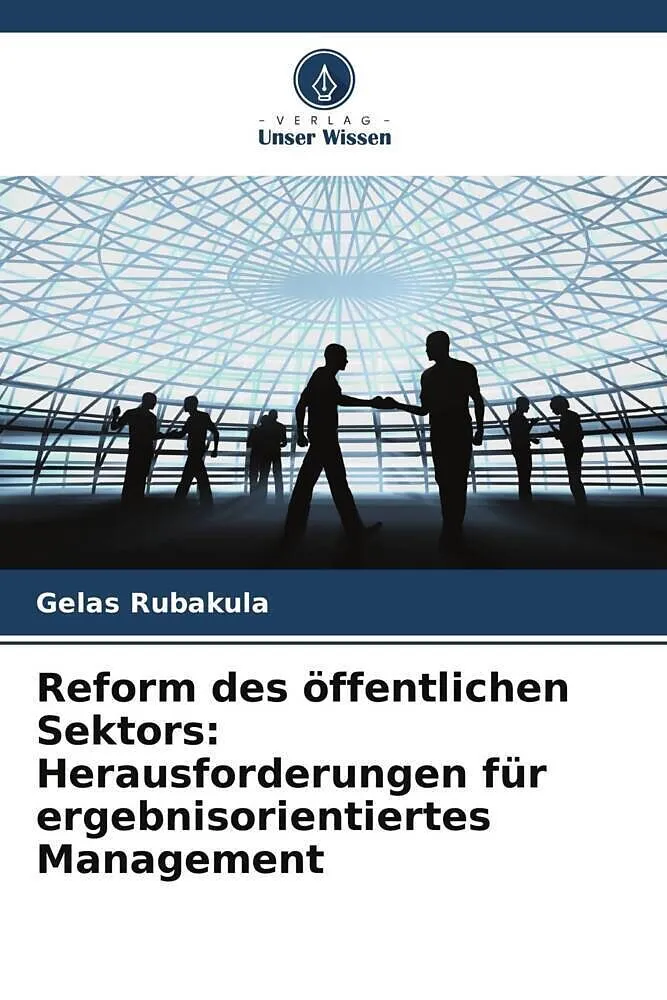 - VERLAG -
Unser Wissen

Gelas Rubakula

Reform des öffentlichen Sektors: Herausforderungen für ergebnisorientiertes Management